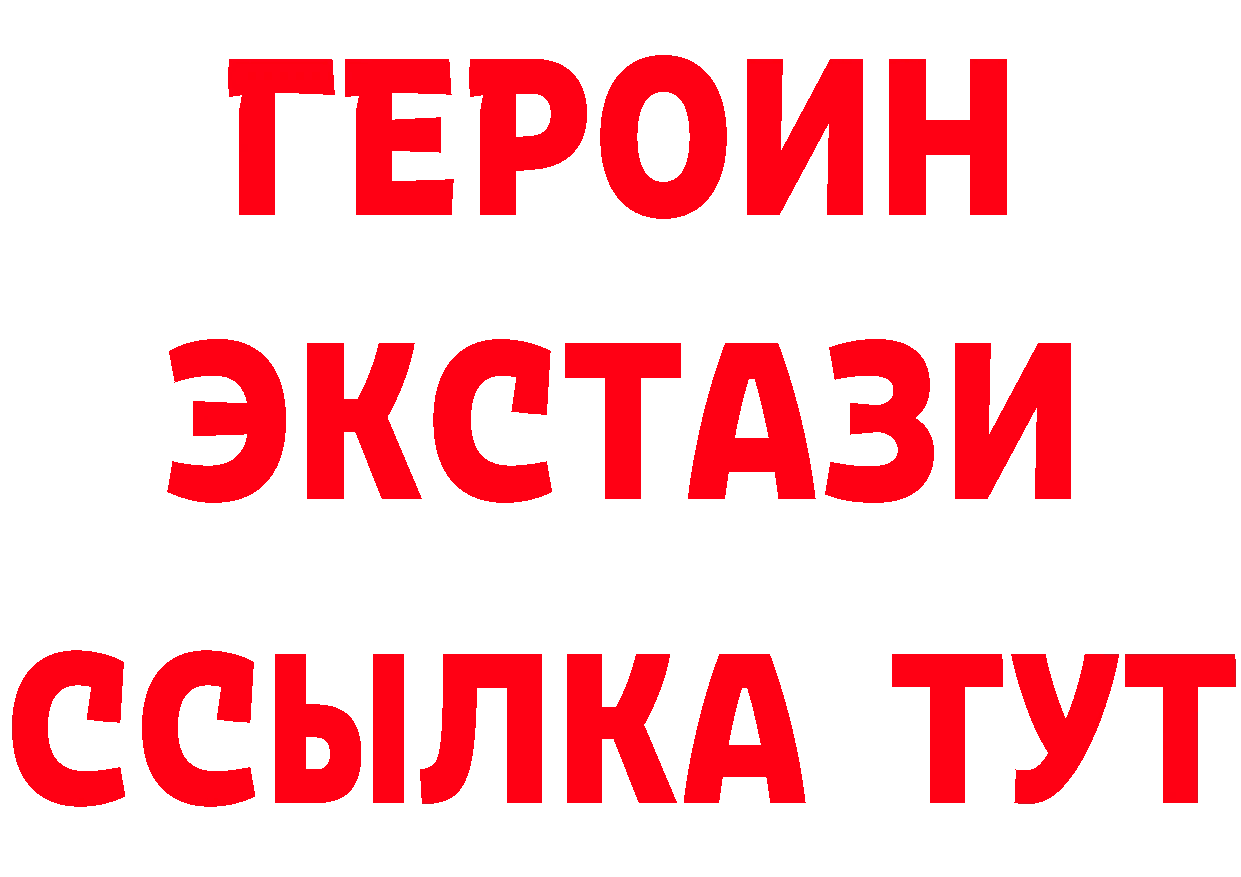 ГЕРОИН
ЭКСТАЗИ
ССЫЛКА ТУТ